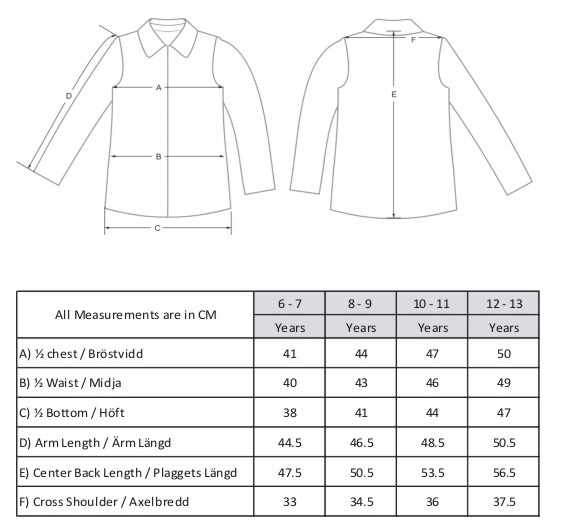 D

A

B

C

F

E

| All Measurements are in CM | 6 - 7 Years | 8 - 9 Years | 10 - 11 Years | 12 - 13 Years |
|---|---|---|---|---|
| A) ½ chest / Bröstvidd | 41 | 44 | 47 | 50 |
| B) ½ Waist / Midja | 40 | 43 | 46 | 49 |
| C) ½ Bottom / Höft | 38 | 41 | 44 | 47 |
| D) Arm Length / Ärm Längd | 44.5 | 46.5 | 48.5 | 50.5 |
| E) Center Back Length / Plaggets Längd | 47.5 | 50.5 | 53.5 | 56.5 |
| F) Cross Shoulder / Axelbredd | 33 | 34.5 | 36 | 37.5 |